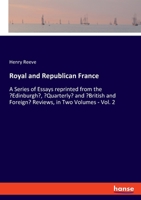 Henry Reeve

Royal and Republican France

A Series of Essays reprinted from the ?Edinburgh?, ?Quarterly? and ?British and Foreign? Reviews, in Two Volumes - Vol. 2

hanse